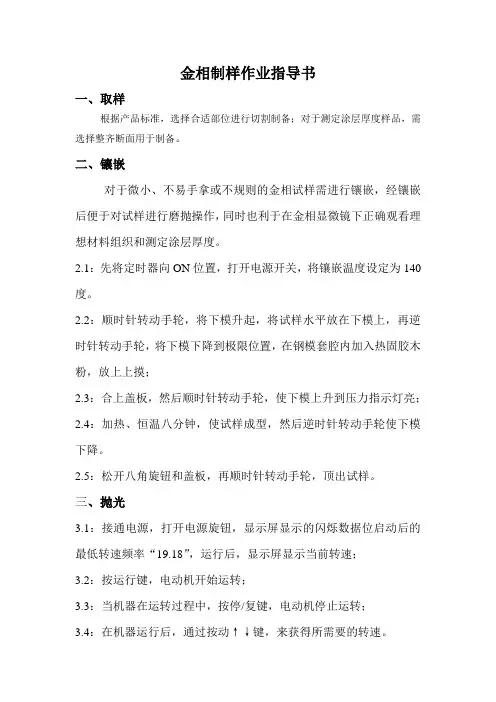 金相制样作业指导书

一、取样

根据产品标准，选择合适部位进行切割制备；对于测定涂层厚度样品，需选择整齐断面用于制备。

二、镶嵌

对于微小、不易手拿或不规则的金相试样需进行镶嵌，经镶嵌后便于对试样进行磨抛操作，同时也利于在金相显微镜下正确观看理想材料组织和测定涂层厚度。

2.1：先将定时器向 ON 位置，打开电源开关，将镶嵌温度设定为 140 度。

2.2：顺时针转动手轮，将下模升起，将试样水平放在下模上，再逆时针转动手轮，将下模下降到极限位置，在钢模套腔内加入热固胶木粉，放上上摸；

2.3：合上盖板，然后顺时针转动手轮，使下模上升到压力指示灯亮；

2.4：加热、恒温八分钟，使试样成型，然后逆时针转动手轮使下模下降。

2.5：松开八角旋钮和盖板，再顺时针转动手轮，顶出试样。

三、抛光

3.1：接通电源，打开电源旋钮，显示屏显示的闪烁数据位启动后的最低转速频率“19.18”，运行后，显示屏显示当前转速；

3.2：按运行键，电动机开始运转；

3.3：当机器在运转过程中，按停/复键，电动机停止运转；

3.4：在机器运行后，通过按动↑↓键，来获得所需要的转速。